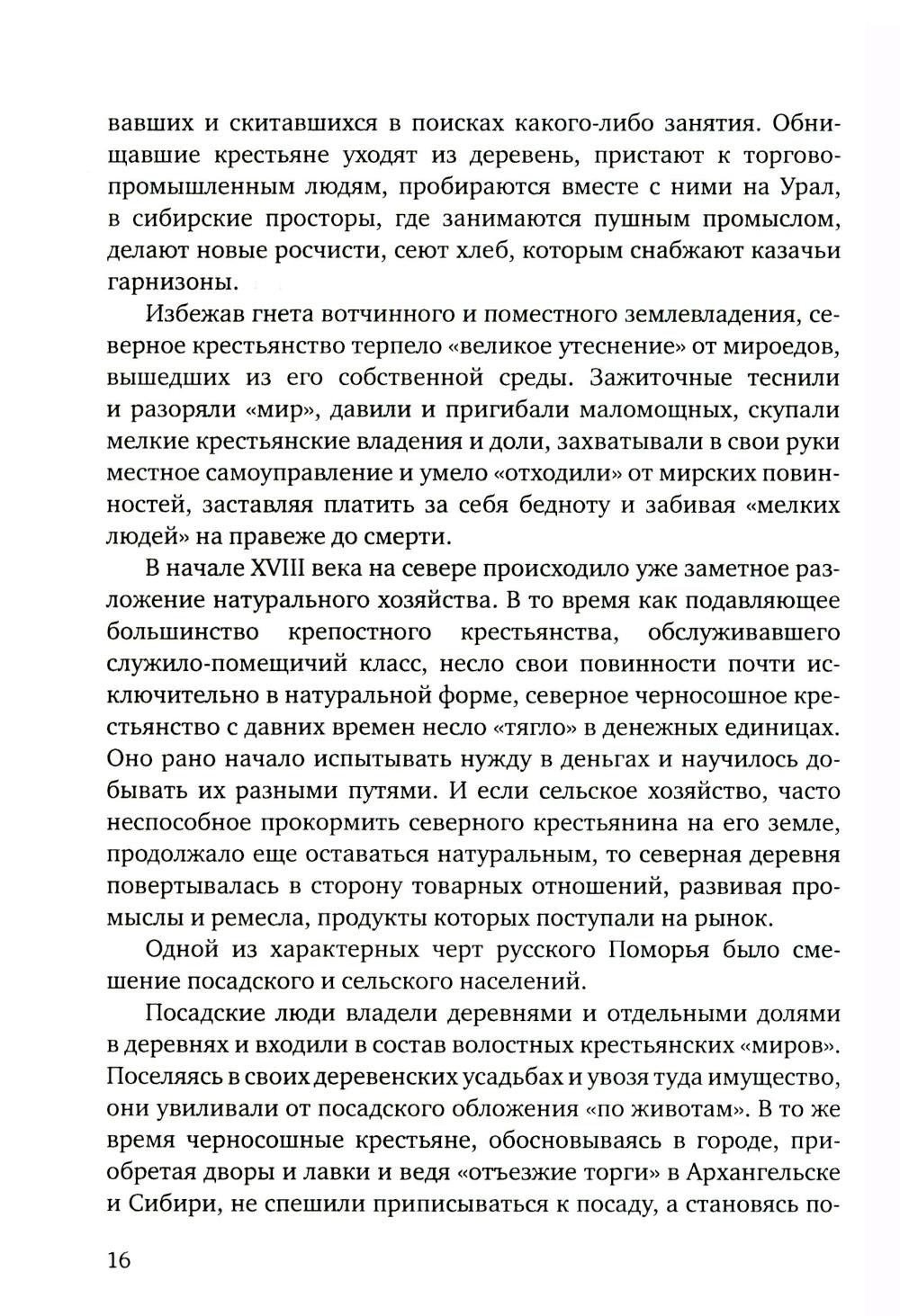 вавших и скитавшихся в поисках какого-либо занятия. Обнищавшие крестьяне уходят из деревень, пристают к торгово-промышленным людям, пробираются вместе с ними на Урал, в сибирские просторы, где занимаются пушным промыслом, делают новые росчисти, сеют хлеб, которым снабжают казачьи гарнизоны.

Избежав гнета вотчинного и поместного землевладения, северное крестьянство терпело «великое утеснение» от мироедов, вышедших из его собственной среды. Зажиточные теснили и разоряли «мир», давили и пригибали маломощных, скупали мелкие крестьянские владения и доли, захватывали в свои руки местное самоуправление и умело «отходили» от мирских повинностей, заставляя платить за себя бедноту и забивая «мелких людей» на правеже до смерти.

В начале XVIII века на севере происходило уже заметное разложение натурального хозяйства. В то время как подавляющее большинство крепостного крестьянства, обслуживавшего служило-помещичий класс, несло свои повинности почти исключительно в натуральной форме, северное черносошное крестьянство с давних времен несло «тягло» в денежных единицах. Оно рано начало испытывать нужду в деньгах и научилось добывать их разными путями. И если сельское хозяйство, часто неспособное прокормить северного крестьянина на его земле, продолжало еще оставаться натуральным, то северная деревня повертывалась в сторону товарных отношений, развивая промыслы и ремесла, продукты которых поступали на рынок.

Одной из характерных черт русского Поморья было смешение посадского и сельского населений.

Посадские люди владели деревнями и отдельными долями в деревнях и входили в состав волостных крестьянских «миров». Поселяясь в своих деревенских усадьбах и увозя туда имущество, они увиливали от посадского обложения «по животам». В то же время черносошные крестьяне, обосновываясь в городе, приобретая дворы и лавки и ведя «отъезжие торги» в Архангельске и Сибири, не спешили приписываться к посаду, а становясь по-

16